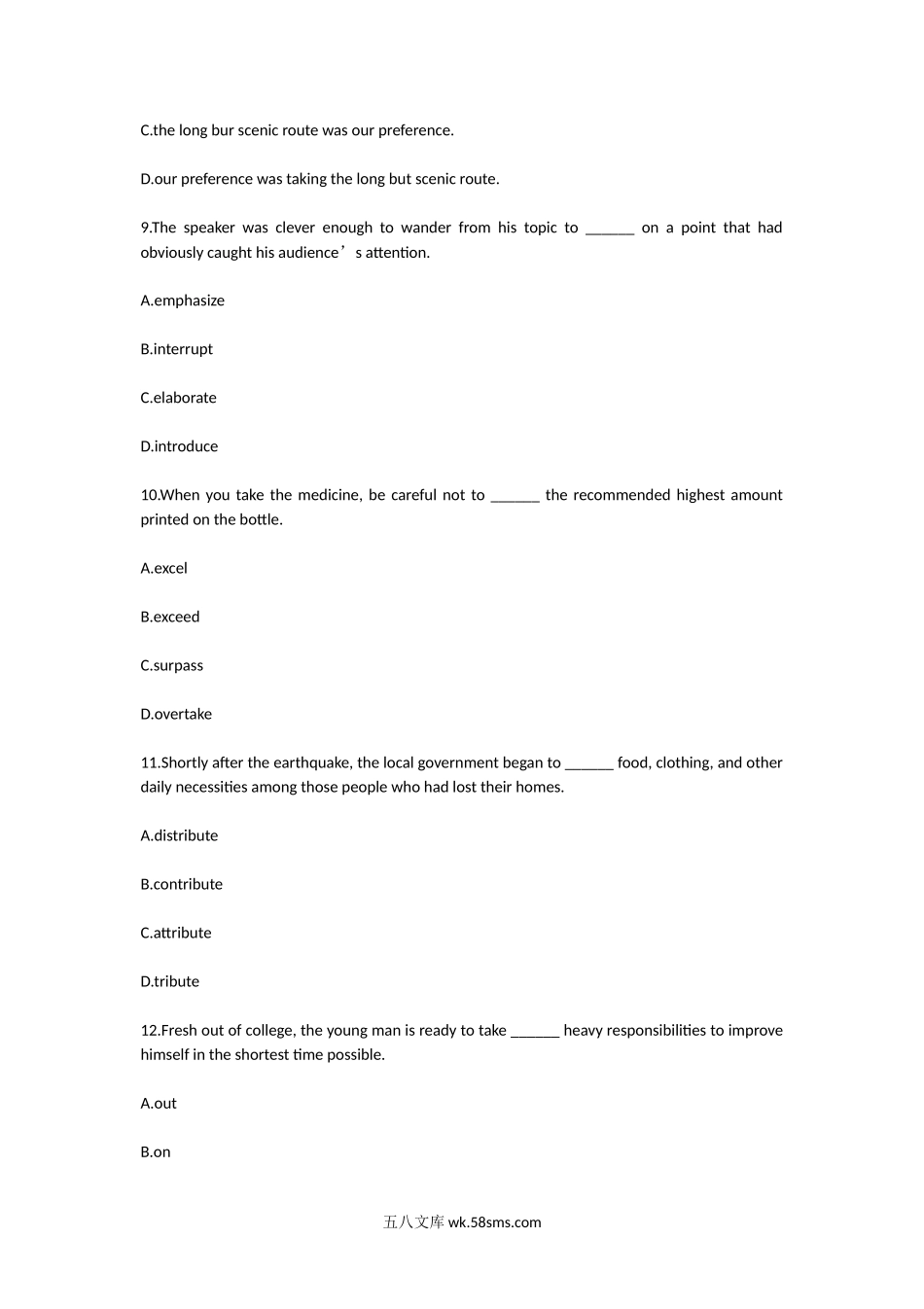 C.the long bur scenic route was our preference.

D.our preference was taking the long but scenic route.

9.The speaker was clever enough to wander from his topic to ______ on a point that had obviously caught his audience’s attention.

A.emphasize

B.interrupt

C.elaborate

D.introduce

10.When you take the medicine, be careful not to ______ the recommended highest amount printed on the bottle.

A.excel

B.exceed

C.surpass

D.overtake

11.Shortly after the earthquake, the local government began to ______ food, clothing, and other daily necessities among those people who had lost their homes.

A.distribute

B.contribute

C.attribute

D.tribute

12.Fresh out of college, the young man is ready to take ______ heavy responsibilities to improve himself in the shortest time possible.

A.out

B.on

五八文库 wk.58sms.com